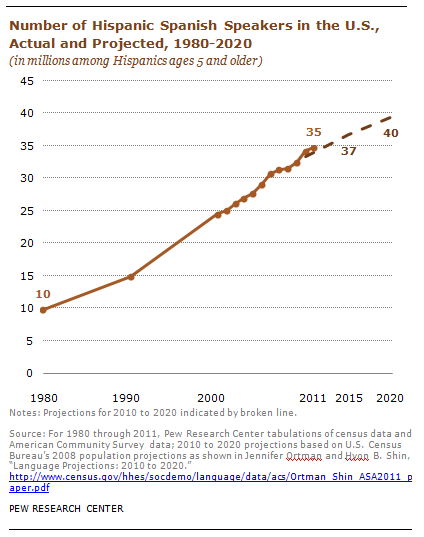 Number of Hispanic Spanish Speakers in the U.S., Actual and Projected, 1980-2020
(in millions among Hispanics ages 5 and older)

45
40
35
30
25
20
15
10
5
0

10
35
37
40

1980 1990 2000 2011 2015 2020

Notes: Projections for 2010 to 2020 indicated by broken line.

Source: For 1980 through 2011, Pew Research Center tabulations of census data and American Community Survey data; 2010 to 2020 projections based on U.S. Census Bureau's 2008 population projections as shown in Jennifer Ortman and Hyon B. Shin, "Language Projections: 2010 to 2020."
http://www.census.gov/hhes/socdemo/language/data/acs/Ortman_Shin_ASA2011_paper.pdf

PEW RESEARCH CENTER